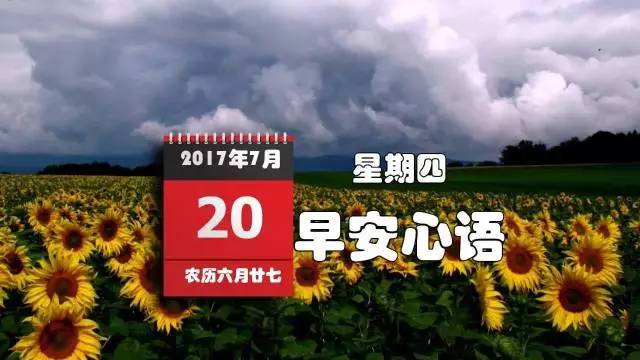 2017年7月

20

农历六月廿七

星期四

早安心语